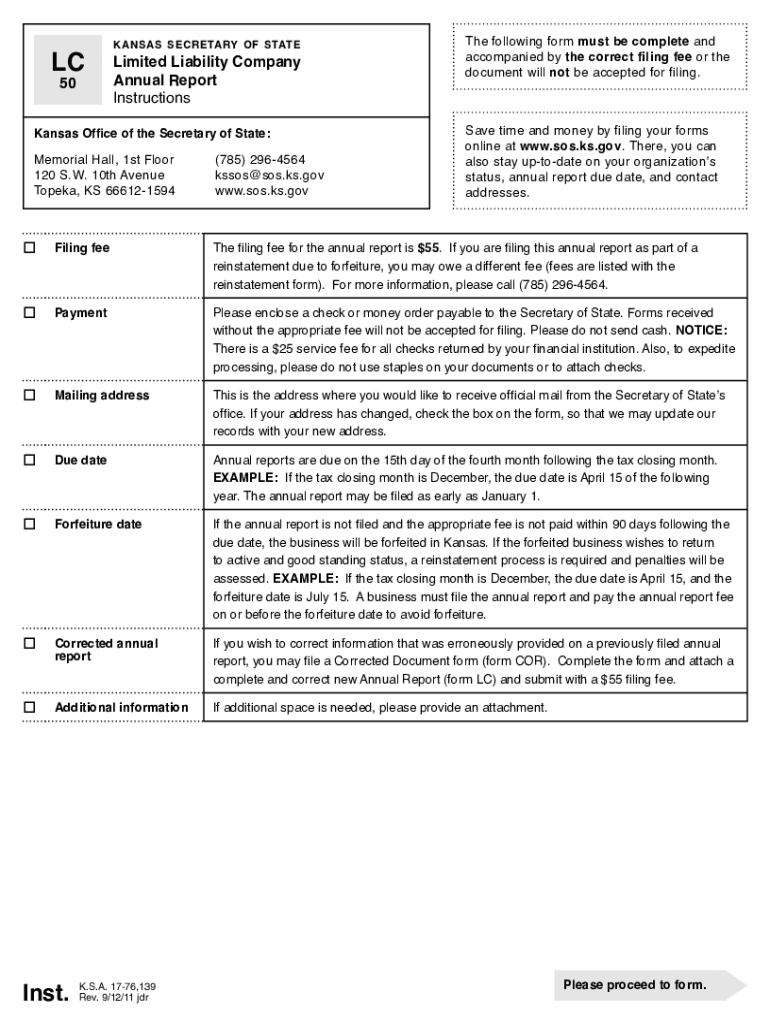 LC
50

KANSAS SECRETARY OF STATE
Limited Liability Company Annual Report
Instructions

The following form must be complete and accompanied by the correct filing fee or the document will not be accepted for filing.

Kansas Office of the Secretary of State:

Memorial Hall, 1st Floor
120 S.W. 10th Avenue
Topeka, KS 66612-1594

(785) 296-4564
kssos@sos.ks.gov
www.sos.ks.gov

Save time and money by filing your forms online at www.sos.ks.gov. There, you can also stay up-to-date on your organization's status, annual report due date, and contact addresses.

| | |
|---|---|
| ☐ Filing fee | The filing fee for the annual report is $55. If you are filing this annual report as part of a reinstatement due to forfeiture, you may owe a different fee (fees are listed with the reinstatement form). For more information, please call (785) 296-4564. |
| ☐ Payment | Please enclose a check or money order payable to the Secretary of State. Forms received without the appropriate fee will not be accepted for filing. Please do not send cash. NOTICE: There is a $25 service fee for all checks returned by your financial institution. Also, to expedite processing, please do not use staples on your documents or to attach checks. |
| ☐ Mailing address | This is the address where you would like to receive official mail from the Secretary of State's office. If your address has changed, check the box on the form, so that we may update our records with your new address. |
| ☐ Due date | Annual reports are due on the 15th day of the fourth month following the tax closing month. EXAMPLE: If the tax closing month is December, the due date is April 15 of the following year. The annual report may be filed as early as January 1. |
| ☐ Forfeiture date | If the annual report is not filed and the appropriate fee is not paid within 90 days following the due date, the business will be forfeited in Kansas. If the forfeited business wishes to return to active and good standing status, a reinstatement process is required and penalties will be assessed. EXAMPLE: If the tax closing month is December, the due date is April 15, and the forfeiture date is July 15. A business must file the annual report and pay the annual report fee on or before the forfeiture date to avoid forfeiture. |
| ☐ Corrected annual report | If you wish to correct information that was erroneously provided on a previously filed annual report, you may file a Corrected Document form (form COR). Complete the form and attach a complete and correct new Annual Report (form LC) and submit with a $55 filing fee. |
| ☐ Additional information | If additional space is needed, please provide an attachment. |

Inst. K.S.A. 17-76,139
Rev. 9/12/11 jdr

Please proceed to form.